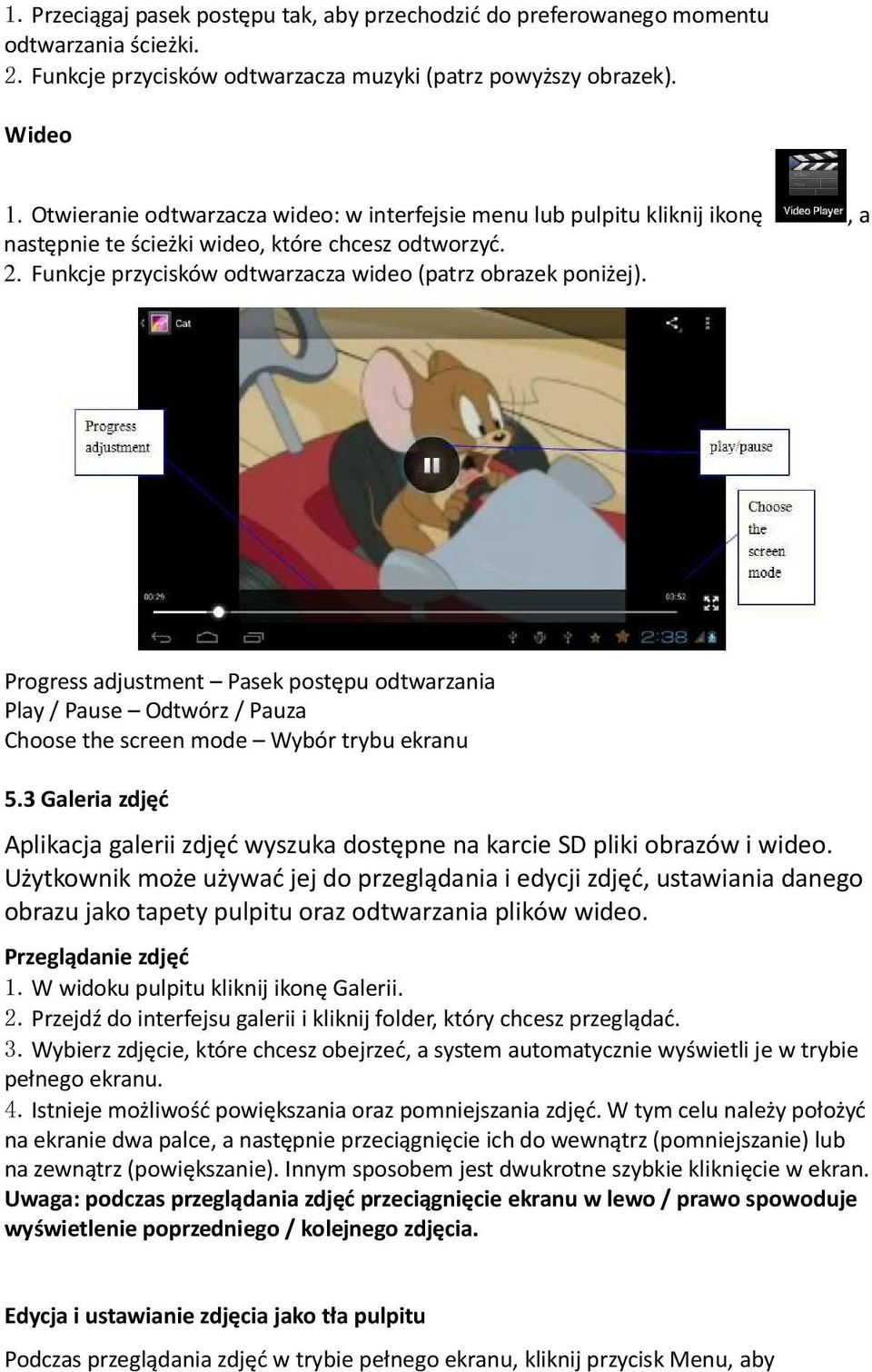 1. Przeciągaj pasek postępu tak, aby przechodzić do preferowanego momentu odtwarzania ścieżki.
2. Funkcje przycisków odtwarzacza muzyki (patrz powyższy obrazek).

Wideo

1. Otwieranie odtwarzacza wideo: w interfejsie menu lub pulpitu kliknij ikonę Video Player, a następnie te ścieżki wideo, które chcesz odtworzyć.
2. Funkcje przycisków odtwarzacza wideo (patrz obrazek poniżej).

Cat

Progress adjustment

play/pause

Choose the screen mode

00:29

03:52

2:38

Progress adjustment – Pasek postępu odtwarzania
Play / Pause – Odtwórz / Pauza
Choose the screen mode – Wybór trybu ekranu

5.3 Galeria zdjęć

Aplikacja galerii zdjęć wyszuka dostępne na karcie SD pliki obrazów i wideo. Użytkownik może używać jej do przeglądania i edycji zdjęć, ustawiania danego obrazu jako tapety pulpitu oraz odtwarzania plików wideo.

Przeglądanie zdjęć
1. W widoku pulpitu kliknij ikonę Galerii.
2. Przejdź do interfejsu galerii i kliknij folder, który chcesz przeglądać.
3. Wybierz zdjęcie, które chcesz obejrzeć, a system automatycznie wyświetli je w trybie pełnego ekranu.
4. Istnieje możliwość powiększania oraz pomniejszania zdjęć. W tym celu należy położyć na ekranie dwa palce, a następnie przeciągnięcie ich do wewnątrz (pomniejszanie) lub na zewnątrz (powiększanie). Innym sposobem jest dwukrotne szybkie kliknięcie w ekran.
Uwaga: podczas przeglądania zdjęć przeciągnięcie ekranu w lewo / prawo spowoduje wyświetlenie poprzedniego / kolejnego zdjęcia.

Edycja i ustawianie zdjęcia jako tła pulpitu

Podczas przeglądania zdjęć w trybie pełnego ekranu, kliknij przycisk Menu, aby